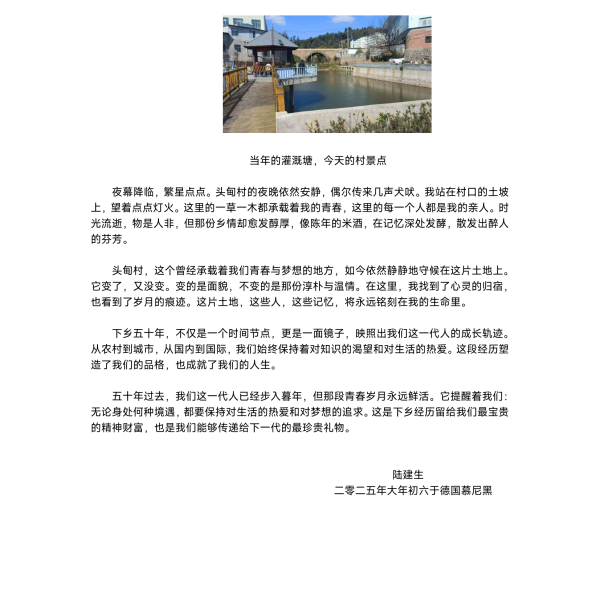 当年的灌溉塘，今天的村景点

夜幕降临，繁星点点。头甸村的夜晚依然安静，偶尔传来几声犬吠。我站在村口的土坡上，望着点点灯火。这里的一草一木都承载着我的青春，这里的每一个人都是我的亲人。时光流逝，物是人非，但那份乡情却愈发醇厚，像陈年的米酒，在记忆深处发酵，散发出醉人的芬芳。

头甸村，这个曾经承载着我们青春与梦想的地方，如今依然静静地守候在这片土地上。它变了，又没变。变的是面貌，不变的是那份淳朴与温情。在这里，我找到了心灵的归宿，也看到了岁月的痕迹。这片土地，这些人，这些记忆，将永远铭刻在我的生命里。

下乡五十年，不仅是一个时间节点，更是一面镜子，映照出我们这一代人的成长轨迹。从农村到城市，从国内到国际，我们始终保持着对知识的渴望和对生活的热爱。这段经历塑造了我们的品格，也成就了我们的人生。

五十年过去，我们这一代人已经步入暮年，但那段青春岁月永远鲜活。它提醒着我们：无论身处何种境遇，都要保持对生活的热爱和对梦想的追求。这是下乡经历留给我们最宝贵的精神财富，也是我们能够传递给下一代的最珍贵礼物。

陆建生
二零二五年大年初六于德国慕尼黑